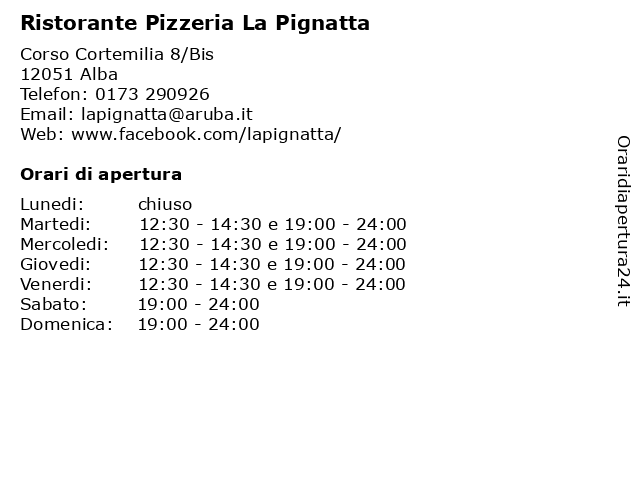 Ristorante Pizzeria La Pignatta

Corso Cortemilia 8/Bis
12051 Alba
Telefon: 0173 290926
Email: lapignatta@aruba.it
Web: www.facebook.com/lapignatta/

Orari di apertura

| | |
|---|---|
| Lunedi: | chiuso |
| Martedi: | 12:30 - 14:30 e 19:00 - 24:00 |
| Mercoledi: | 12:30 - 14:30 e 19:00 - 24:00 |
| Giovedi: | 12:30 - 14:30 e 19:00 - 24:00 |
| Venerdi: | 12:30 - 14:30 e 19:00 - 24:00 |
| Sabato: | 19:00 - 24:00 |
| Domenica: | 19:00 - 24:00 |

Oraridiapertura24.it